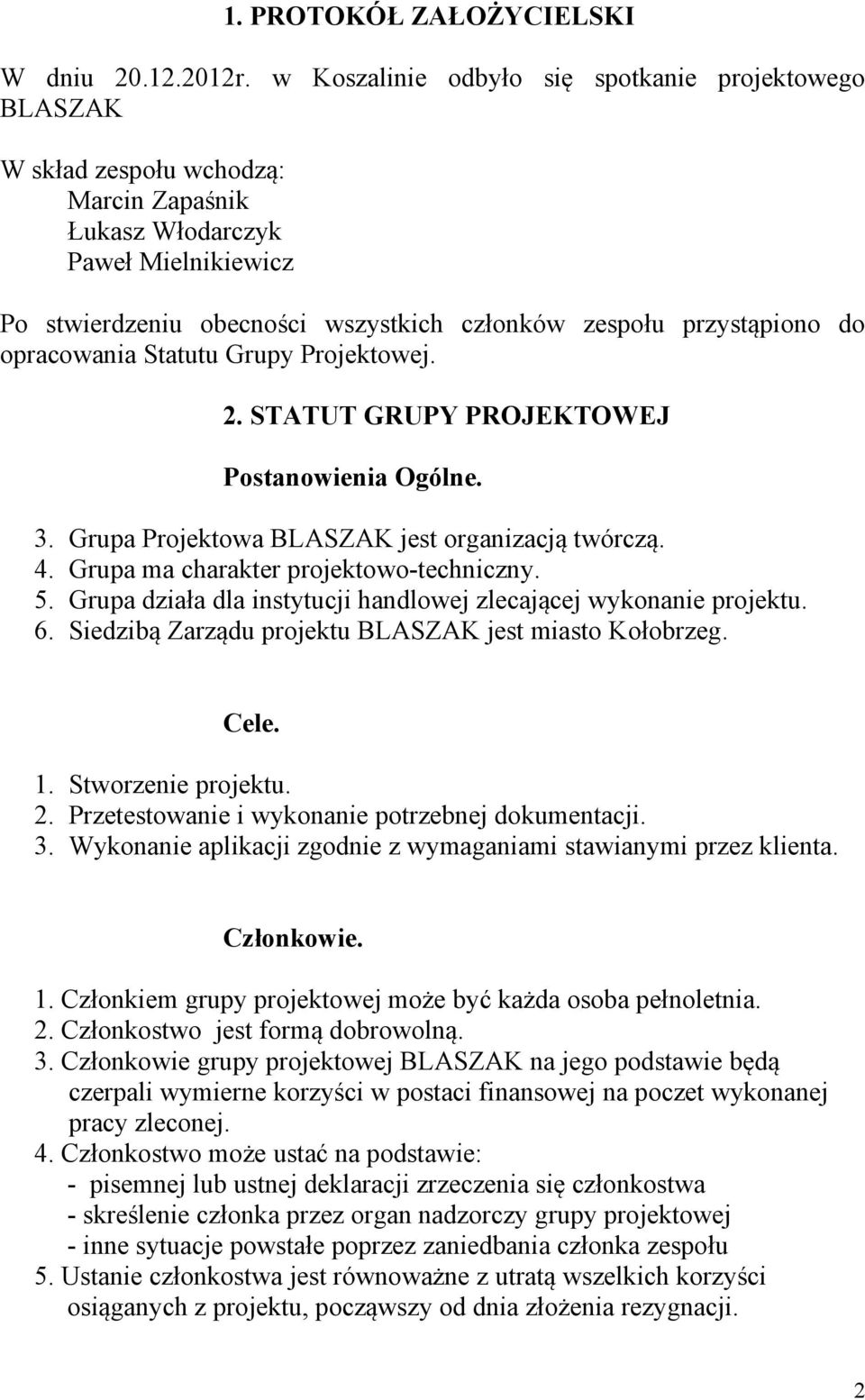 1. PROTOKÓŁ ZAŁOŻYCIELSKI

W dniu 20.12.2012r. w Koszalinie odbyło się spotkanie projektowego BLASZAK

W skład zespołu wchodzą:
Marcin Zapaśnik
Łukasz Włodarczyk
Paweł Mielnikiewicz

Po stwierdzeniu obecności wszystkich członków zespołu przystąpiono do opracowania Statutu Grupy Projektowej.

2. STATUT GRUPY PROJEKTOWEJ

Postanowienia Ogólne.

3. Grupa Projektowa BLASZAK jest organizacją twórczą.
4. Grupa ma charakter projektowo-techniczny.
5. Grupa działa dla instytucji handlowej zlecającej wykonanie projektu.
6. Siedzibą Zarządu projektu BLASZAK jest miasto Kołobrzeg.

Cele.

1. Stworzenie projektu.
2. Przetestowanie i wykonanie potrzebnej dokumentacji.
3. Wykonanie aplikacji zgodnie z wymaganiami stawianymi przez klienta.

Członkowie.

1. Członkiem grupy projektowej może być każda osoba pełnoletnia.
2. Członkostwo jest formą dobrowolną.
3. Członkowie grupy projektowej BLASZAK na jego podstawie będą czerpali wymierne korzyści w postaci finansowej na poczet wykonanej pracy zleconej.
4. Członkostwo może ustać na podstawie:
- pisemnej lub ustnej deklaracji zrzeczenia się członkostwa
- skreślenie członka przez organ nadzorczy grupy projektowej
- inne sytuacje powstałe poprzez zaniedbania członka zespołu
5. Ustanie członkostwa jest równoważne z utratą wszelkich korzyści osiąganych z projektu, począwszy od dnia złożenia rezygnacji.

2